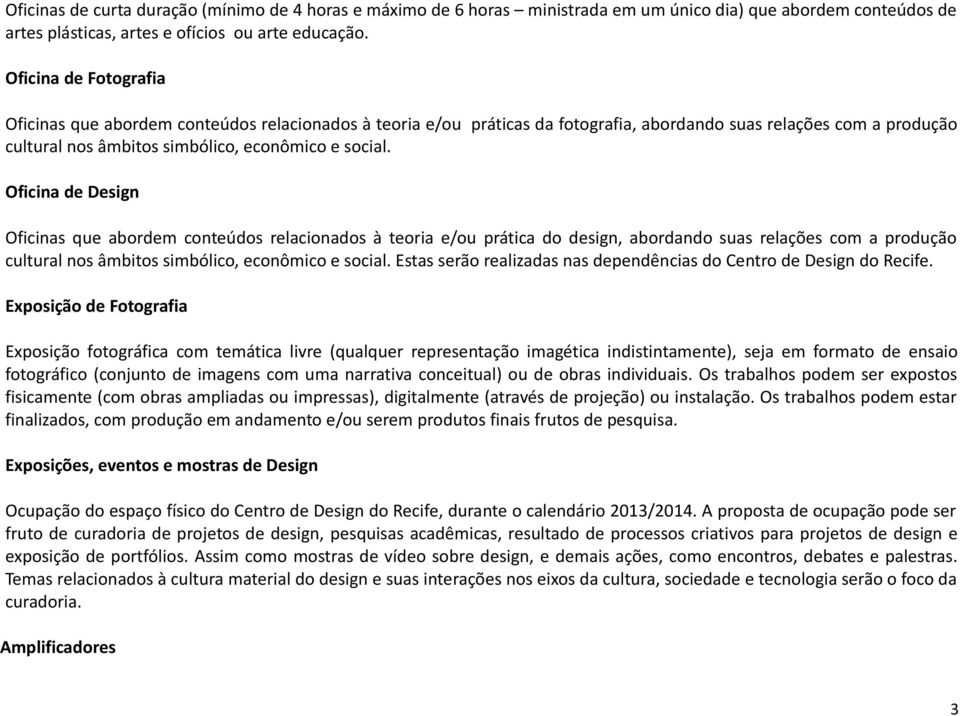 Oficinas de curta duração (mínimo de 4 horas e máximo de 6 horas – ministrada em um único dia) que abordem conteúdos de artes plásticas, artes e ofícios ou arte educação.

Oficina de Fotografia

Oficinas que abordem conteúdos relacionados à teoria e/ou práticas da fotografia, abordando suas relações com a produção cultural nos âmbitos simbólico, econômico e social.

Oficina de Design

Oficinas que abordem conteúdos relacionados à teoria e/ou prática do design, abordando suas relações com a produção cultural nos âmbitos simbólico, econômico e social. Estas serão realizadas nas dependências do Centro de Design do Recife.

Exposição de Fotografia

Exposição fotográfica com temática livre (qualquer representação imagética indistintamente), seja em formato de ensaio fotográfico (conjunto de imagens com uma narrativa conceitual) ou de obras individuais. Os trabalhos podem ser expostos fisicamente (com obras ampliadas ou impressas), digitalmente (através de projeção) ou instalação. Os trabalhos podem estar finalizados, com produção em andamento e/ou serem produtos finais frutos de pesquisa.

Exposições, eventos e mostras de Design

Ocupação do espaço físico do Centro de Design do Recife, durante o calendário 2013/2014. A proposta de ocupação pode ser fruto de curadoria de projetos de design, pesquisas acadêmicas, resultado de processos criativos para projetos de design e exposição de portfólios. Assim como mostras de vídeo sobre design, e demais ações, como encontros, debates e palestras. Temas relacionados à cultura material do design e suas interações nos eixos da cultura, sociedade e tecnologia serão o foco da curadoria.

Amplificadores

3